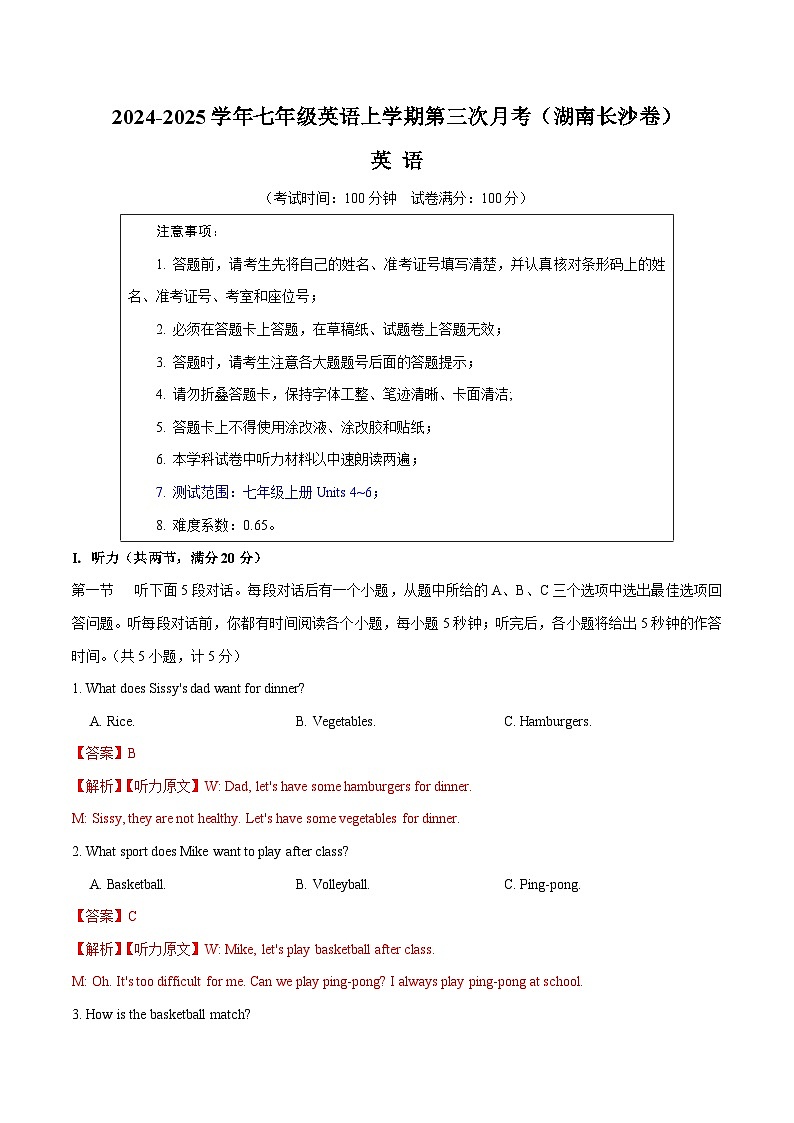 2024-2025 学年七年级英语上学期第三次月考（湖南长沙卷）

英 语

（考试时间：100 分钟 试卷满分：100 分）

注意事项：

1. 答题前，请考生先将自己的姓名、准考证号填写清楚，并认真核对条形码上的姓名、准考证号、考室和座位号；

2. 必须在答题卡上答题，在草稿纸、试题卷上答题无效；

3. 答题时，请考生注意各大题题号后面的答题提示；

4. 请勿折叠答题卡，保持字体工整、笔迹清晰、卡面清洁;

5. 答题卡上不得使用涂改液、涂改胶和贴纸；

6. 本学科试卷中听力材料以中速朗读两遍；

7. 测试范围：七年级上册 Units 4~6；

8. 难度系数：0.65。

I. 听力（共两节，满分 20 分）

第一节 听下面 5 段对话。每段对话后有一个小题，从题中所给的 A、B、C 三个选项中选出最佳选项回答问题。听每段对话前，你都有时间阅读各个小题，每小题 5 秒钟；听完后，各小题将给出 5 秒钟的作答时间。(共 5 小题，计 5 分)

1. What does Sissy's dad want for dinner?

A. Rice.
B. Vegetables.
C. Hamburgers.

【答案】B

【解析】【听力原文】W: Dad, let's have some hamburgers for dinner.

M: Sissy, they are not healthy. Let's have some vegetables for dinner.

2. What sport does Mike want to play after class?

A. Basketball.
B. Volleyball.
C. Ping-pong.

【答案】C

【解析】【听力原文】W: Mike, let's play basketball after class.

M: Oh. It's too difficult for me. Can we play ping-pong? I always play ping-pong at school.

3. How is the basketball match?